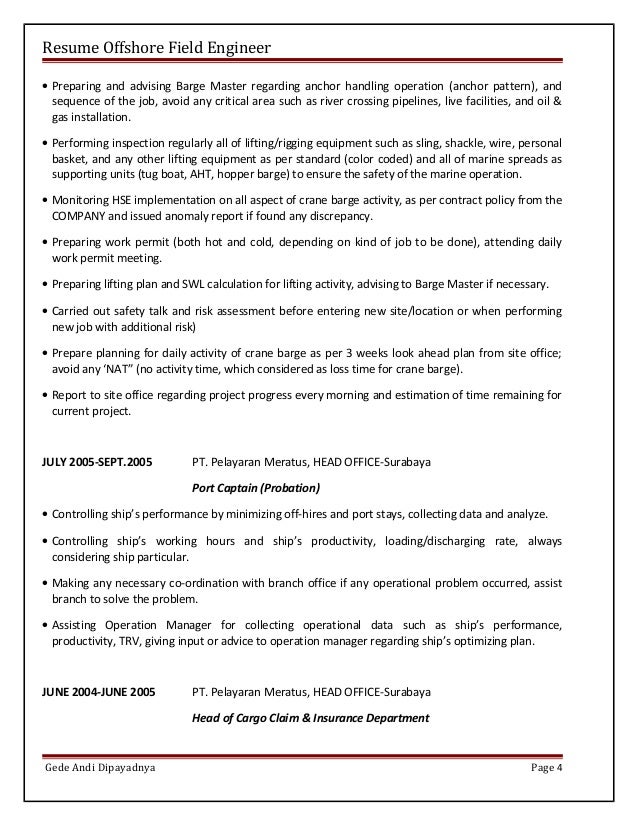 Resume Offshore Field Engineer

• Preparing and advising Barge Master regarding anchor handling operation (anchor pattern), and sequence of the job, avoid any critical area such as river crossing pipelines, live facilities, and oil & gas installation.

• Performing inspection regularly all of lifting/rigging equipment such as sling, shackle, wire, personal basket, and any other lifting equipment as per standard (color coded) and all of marine spreads as supporting units (tug boat, AHT, hopper barge) to ensure the safety of the marine operation.

• Monitoring HSE implementation on all aspect of crane barge activity, as per contract policy from the COMPANY and issued anomaly report if found any discrepancy.

• Preparing work permit (both hot and cold, depending on kind of job to be done), attending daily work permit meeting.

• Preparing lifting plan and SWL calculation for lifting activity, advising to Barge Master if necessary.

• Carried out safety talk and risk assessment before entering new site/location or when performing new job with additional risk)

• Prepare planning for daily activity of crane barge as per 3 weeks look ahead plan from site office; avoid any 'NAT" (no activity time, which considered as loss time for crane barge).

• Report to site office regarding project progress every morning and estimation of time remaining for current project.

JULY 2005-SEPT.2005 PT. Pelayaran Meratus, HEAD OFFICE-Surabaya

Port Captain (Probation)

• Controlling ship's performance by minimizing off-hires and port stays, collecting data and analyze.

• Controlling ship's working hours and ship's productivity, loading/discharging rate, always considering ship particular.

• Making any necessary co-ordination with branch office if any operational problem occurred, assist branch to solve the problem.

• Assisting Operation Manager for collecting operational data such as ship's performance, productivity, TRV, giving input or advice to operation manager regarding ship's optimizing plan.

JUNE 2004-JUNE 2005 PT. Pelayaran Meratus, HEAD OFFICE-Surabaya

Head of Cargo Claim & Insurance Department

Gede Andi Dipayadnya Page 4